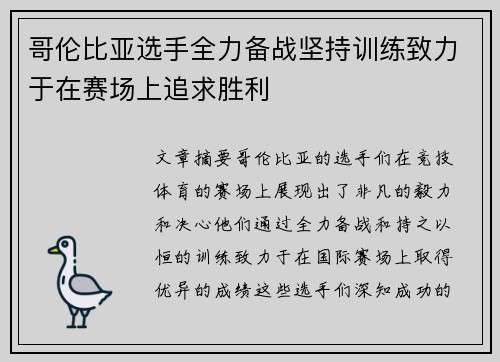 哥伦比亚选手全力备战坚持训练致力于在赛场上追求胜利

文章摘要哥伦比亚的选手们在竞技体育的赛场上展现出了非凡的毅力和决心他们通过全力备战和持之以恒的训练致力于在国际赛场上取得优异的成绩这些选手们深知成功的